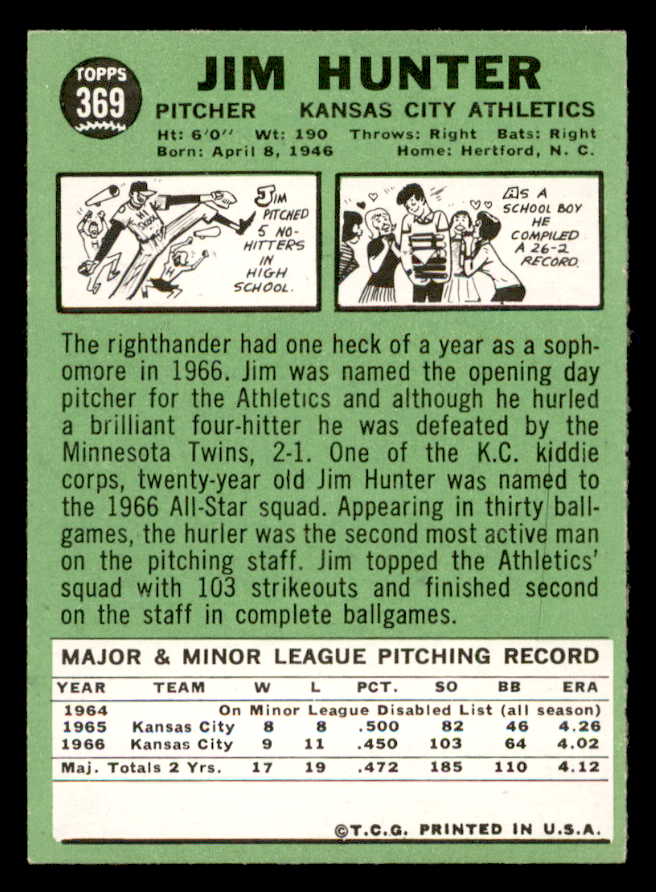 TOPPS
369

JIM HUNTER

PITCHER KANSAS CITY ATHLETICS

Ht: 6'0" Wt: 190 Throws: Right Bats: Right
Born: April 8, 1946 Home: Hertford, N. C.

JIM PITCHED 5 NO-HITTERS IN HIGH SCHOOL.

AS A SCHOOL BOY HE COMPILED A 26-2 RECORD.

The righthander had one heck of a year as a sophomore in 1966. Jim was named the opening day pitcher for the Athletics and although he hurled a brilliant four-hitter he was defeated by the Minnesota Twins, 2-1. One of the K.C. kiddie corps, twenty-year old Jim Hunter was named to the 1966 All-Star squad. Appearing in thirty ballgames, the hurler was the second most active man on the pitching staff. Jim topped the Athletics' squad with 103 strikeouts and finished second on the staff in complete ballgames.

MAJOR & MINOR LEAGUE PITCHING RECORD

| YEAR | TEAM | W | L | PCT. | SO | BB | ERA |
|---|---|---|---|---|---|---|---|
| 1964 | On Minor League Disabled List (all season) | | | | | | |
| 1965 | Kansas City | 8 | 8 | .500 | 82 | 46 | 4.26 |
| 1966 | Kansas City | 9 | 11 | .450 | 103 | 64 | 4.02 |
| Maj. Totals 2 Yrs. | | 17 | 19 | .472 | 185 | 110 | 4.12 |

©T.C.G. PRINTED IN U.S.A.